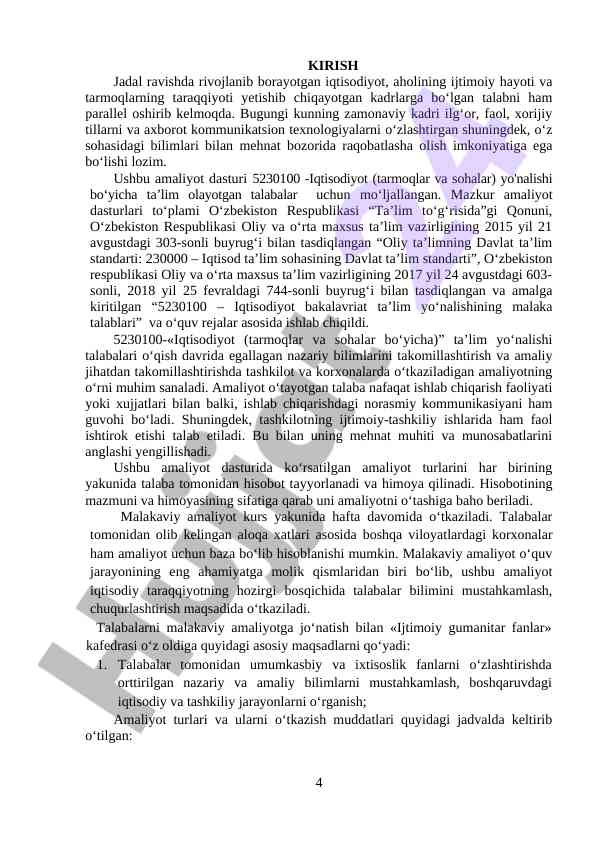 KIRISH

Jadal ravishda rivojlanib borayotgan iqtisodiyot, aholining ijtimoiy hayoti va tarmoqlarning taraqqiyoti yetishib chiqayotgan kadrlarga bo‘lgan talabni ham parallel oshirib kelmoqda. Bugungi kunning zamonaviy kadri ilg‘or, faol, xorijiy tillarni va axborot kommunikatsion texnologiyalarni o‘zlashtirgan shuningdek, o‘z sohasidagi bilimlari bilan mehnat bozorida raqobatlasha olish imkoniyatiga ega bo‘lishi lozim.

Ushbu amaliyot dasturi 5230100 -Iqtisodiyot (tarmoqlar va sohalar) yo'nalishi bo‘yicha ta’lim olayotgan talabalar uchun mo‘ljallangan. Mazkur amaliyot dasturlari to‘plami O‘zbekiston Respublikasi “Ta’lim to‘g‘risida”gi Qonuni, O‘zbekiston Respublikasi Oliy va o‘rta maxsus ta’lim vazirligining 2015 yil 21 avgustdagi 303-sonli buyrug‘i bilan tasdiqlangan “Oliy ta’limning Davlat ta’lim standarti: 230000 – Iqtisod ta’lim sohasining Davlat ta’lim standarti”, O‘zbekiston respublikasi Oliy va o‘rta maxsus ta’lim vazirligining 2017 yil 24 avgustdagi 603-sonli, 2018 yil 25 fevraldagi 744-sonli buyrug‘i bilan tasdiqlangan va amalga kiritilgan “5230100 – Iqtisodiyot bakalavriat ta’lim yo‘nalishining malaka talablari” va o‘quv rejalar asosida ishlab chiqildi.

5230100-«Iqtisodiyot (tarmoqlar va sohalar bo‘yicha)” ta’lim yo‘nalishi talabalari o‘qish davrida egallagan nazariy bilimlarini takomillashtirish va amaliy jihatdan takomillashtirishda tashkilot va korxonalarda o‘tkaziladigan amaliyotning o‘rni muhim sanaladi. Amaliyot o‘tayotgan talaba nafaqat ishlab chiqarish faoliyati yoki xujjatlari bilan balki, ishlab chiqarishdagi norasmiy kommunikasiyani ham guvohi bo‘ladi. Shuningdek, tashkilotning ijtimoiy-tashkiliy ishlarida ham faol ishtirok etishi talab etiladi. Bu bilan uning mehnat muhiti va munosabatlarini anglashi yengillishadi.

Ushbu amaliyot dasturida ko‘rsatilgan amaliyot turlarini har birining yakunida talaba tomonidan hisobot tayyorlanadi va himoya qilinadi. Hisobotining mazmuni va himoyasining sifatiga qarab uni amaliyotni o‘tashiga baho beriladi.

Malakaviy amaliyot kurs yakunida hafta davomida o‘tkaziladi. Talabalar tomonidan olib kelingan aloqa xatlari asosida boshqa viloyatlardagi korxonalar ham amaliyot uchun baza bo‘lib hisoblanishi mumkin. Malakaviy amaliyot o‘quv jarayonining eng ahamiyatga molik qismlaridan biri bo‘lib, ushbu amaliyot iqtisodiy taraqqiyotning hozirgi bosqichida talabalar bilimini mustahkamlash, chuqurlashtirish maqsadida o‘tkaziladi.

Talabalarni malakaviy amaliyotga jo‘natish bilan «Ijtimoiy gumanitar fanlar» kafedrasi o‘z oldiga quyidagi asosiy maqsadlarni qo‘yadi:

1. Talabalar tomonidan umumkasbiy va ixtisoslik fanlarni o‘zlashtirishda orttirilgan nazariy va amaliy bilimlarni mustahkamlash, boshqaruvdagi iqtisodiy va tashkiliy jarayonlarni o‘rganish;

Amaliyot turlari va ularni o‘tkazish muddatlari quyidagi jadvalda keltirib o‘tilgan:

4